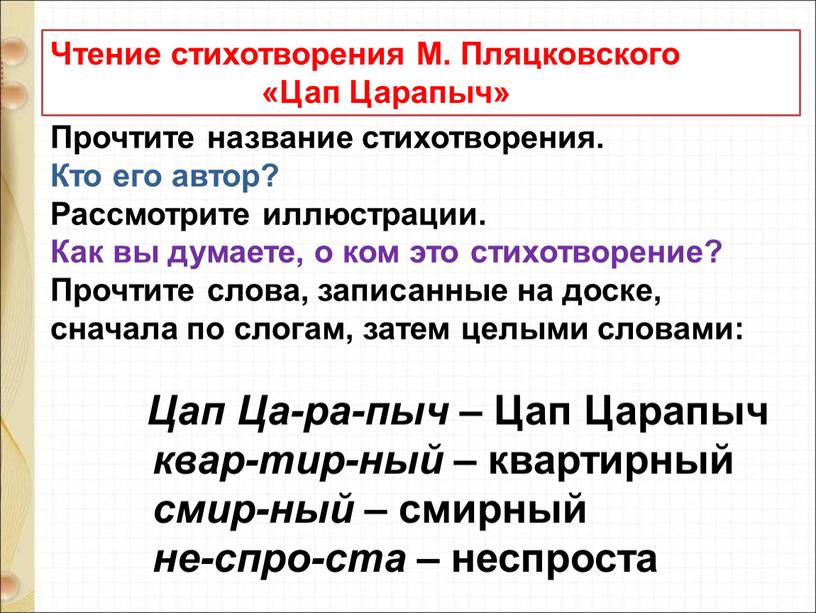 Чтение стихотворения М. Пляцковского
«Цап Царапыч»

Прочтите название стихотворения.
Кто его автор?
Рассмотрите иллюстрации.
Как вы думаете, о ком это стихотворение?
Прочтите слова, записанные на доске, сначала по слогам, затем целыми словами:

Цап Ца-ра-пыч – Цап Царапыч
квар-тир-ный – квартирный
смир-ный – смирный
не-спро-ста – неспроста